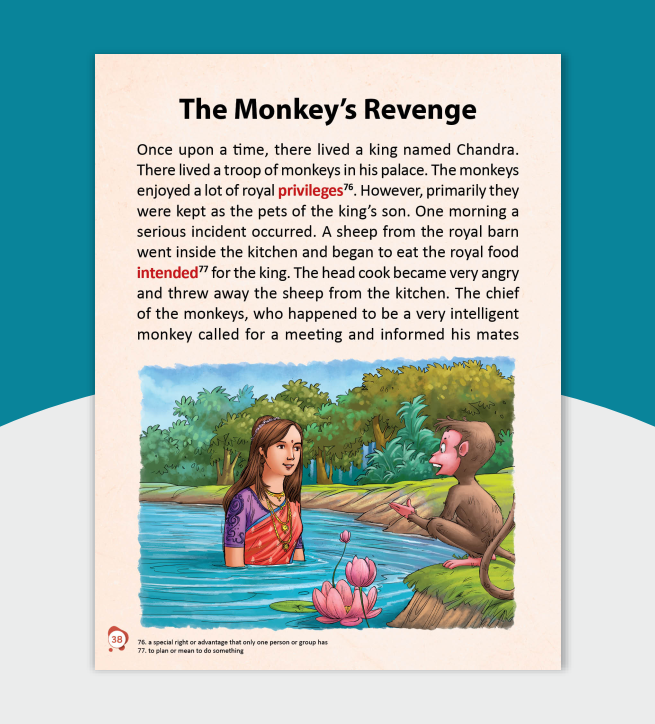 The Monkey's Revenge

Once upon a time, there lived a king named Chandra. There lived a troop of monkeys in his palace. The monkeys enjoyed a lot of royal privileges$^{76}$. However, primarily they were kept as the pets of the king's son. One morning a serious incident occurred. A sheep from the royal barn went inside the kitchen and began to eat the royal food intended$^{77}$ for the king. The head cook became very angry and threw away the sheep from the kitchen. The chief of the monkeys, who happened to be a very intelligent monkey called for a meeting and informed his mates

38

76. a special right or advantage that only one person or group has
77. to plan or mean to do something